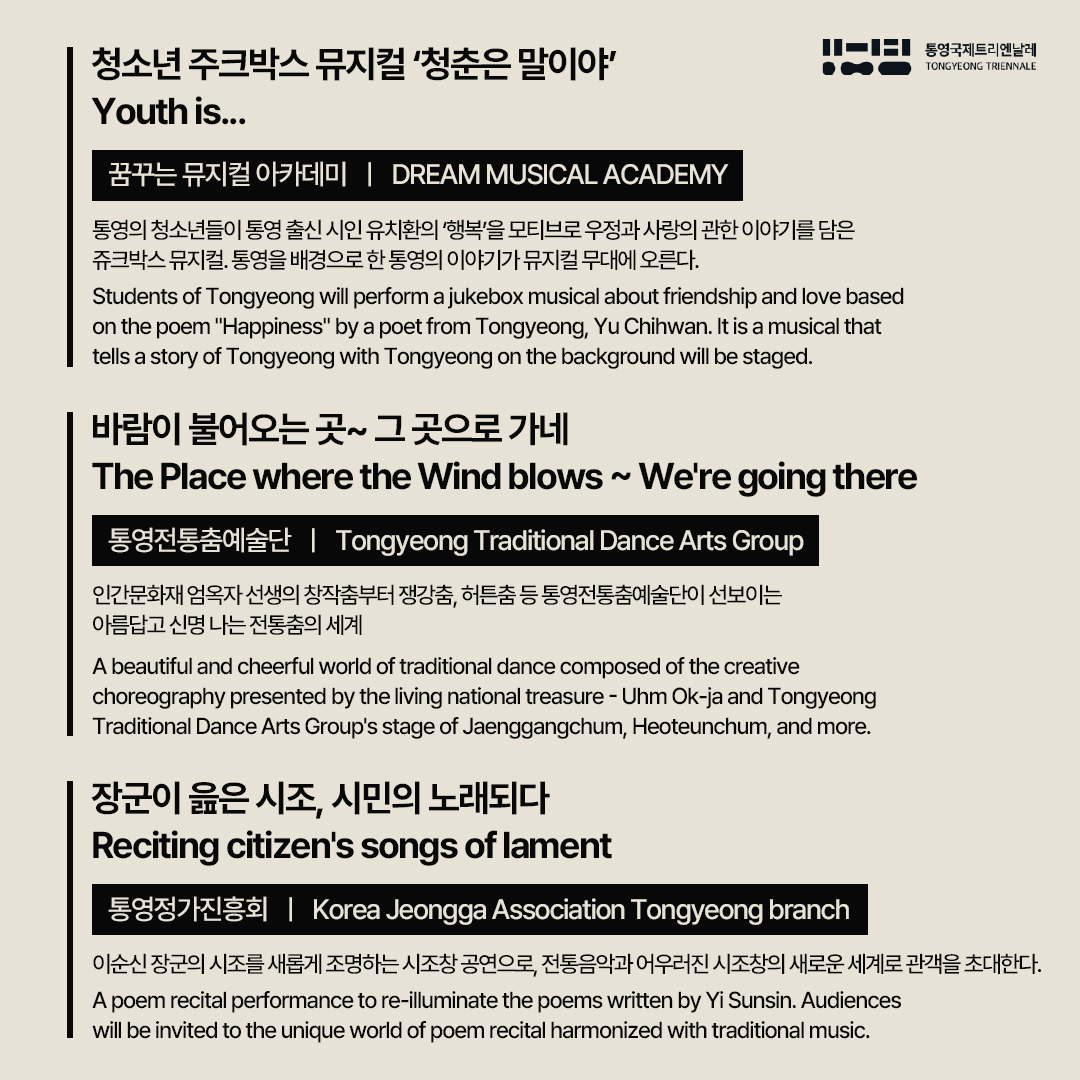 통영국제트리엔날레
TONGYEONG TRIENNALE

청소년 주크박스 뮤지컬 '청춘은 말이야'
Youth is...

꿈꾸는 뮤지컬 아카데미 | DREAM MUSICAL ACADEMY

통영의 청소년들이 통영 출신 시인 유치환의 '행복'을 모티브로 우정과 사랑의 관한 이야기를 담은 쥬크박스 뮤지컬. 통영을 배경으로 한 통영의 이야기가 뮤지컬 무대에 오른다.

Students of Tongyeong will perform a jukebox musical about friendship and love based on the poem "Happiness" by a poet from Tongyeong, Yu Chihwan. It is a musical that tells a story of Tongyeong with Tongyeong on the background will be staged.

바람이 불어오는 곳~ 그 곳으로 가네
The Place where the Wind blows ~ We're going there

통영전통춤예술단 | Tongyeong Traditional Dance Arts Group

인간문화재 엄옥자 선생의 창작춤부터 쟁강춤, 허튼춤 등 통영전통춤예술단이 선보이는 아름답고 신명 나는 전통춤의 세계

A beautiful and cheerful world of traditional dance composed of the creative choreography presented by the living national treasure - Uhm Ok-ja and Tongyeong Traditional Dance Arts Group's stage of Jaenggangchum, Heoteunchum, and more.

장군이 읊은 시조, 시민의 노래되다
Reciting citizen's songs of lament

통영정가진흥회 | Korea Jeongga Association Tongyeong branch

이순신 장군의 시조를 새롭게 조명하는 시조창 공연으로, 전통음악과 어우러진 시조창의 새로운 세계로 관객을 초대한다.

A poem recital performance to re-illuminate the poems written by Yi Sunsin. Audiences will be invited to the unique world of poem recital harmonized with traditional music.